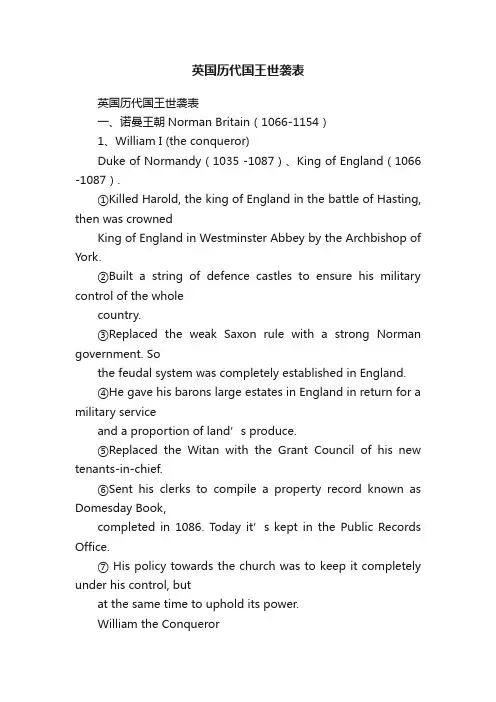 英国历代国王世袭表

英国历代国王世袭表

一、诺曼王朝 Norman Britain（1066-1154）

1、William I (the conqueror)

Duke of Normandy（1035 -1087）、King of England（1066 -1087）.

①Killed Harold, the king of England in the battle of Hasting, then was crowned King of England in Westminster Abbey by the Archbishop of York.

②Built a string of defence castles to ensure his military control of the whole country.

③Replaced the weak Saxon rule with a strong Norman government. So the feudal system was completely established in England.

④He gave his barons large estates in England in return for a military service and a proportion of land' s produce.

⑤Replaced the Witan with the Grant Council of his new tenants-in-chief.

⑥Sent his clerks to compile a property record known as Domesday Book, completed in 1086. Today it' s kept in the Public Records Office.

⑦ His policy towards the church was to keep it completely under his control, but at the same time to uphold its power.

William the Conqueror